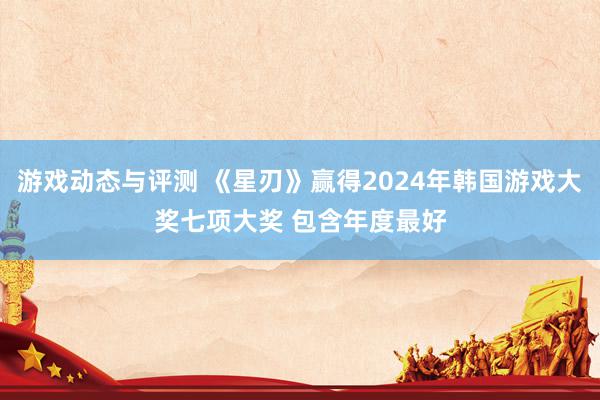 游戏动态与评测 《星刃》赢得2024年韩国游戏大奖七项大奖 包含年度最好